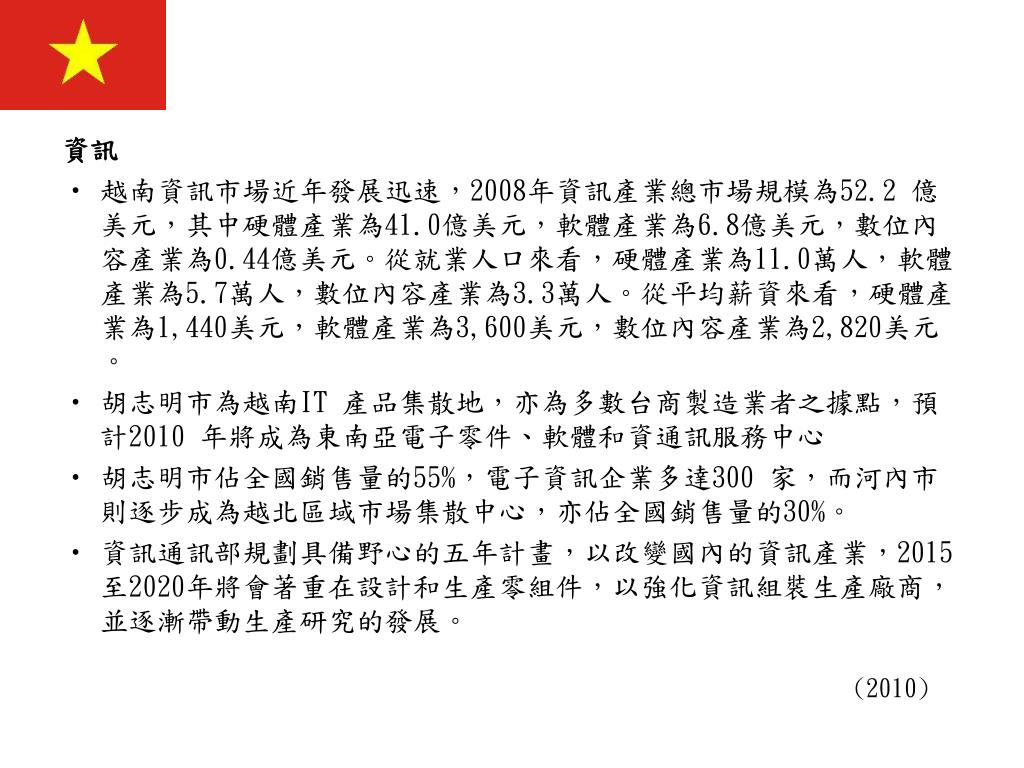 資訊

• 越南資訊市場近年發展迅速，2008年資訊產業總市場規模為52.2 億美元，其中硬體產業為41.0億美元，軟體產業為6.8億美元，數位內容產業為0.44億美元。從就業人口來看，硬體產業為11.0萬人，軟體產業為5.7萬人，數位內容產業為3.3萬人。從平均薪資來看，硬體產業為1,440美元，軟體產業為3,600美元，數位內容產業為2,820美元。

• 胡志明市為越南IT 產品集散地，亦為多數台商製造業者之據點，預計2010 年將成為東南亞電子零件、軟體和資通訊服務中心

• 胡志明市佔全國銷售量的55%，電子資訊企業多達300 家，而河內市則逐步成為越北區域市場集散中心，亦佔全國銷售量的30%。

• 資訊通訊部規劃具備野心的五年計畫，以改變國內的資訊產業，2015至2020年將會著重在設計和生產零組件，以強化資訊組裝生產廠商，並逐漸帶動生產研究的發展。

(2010)